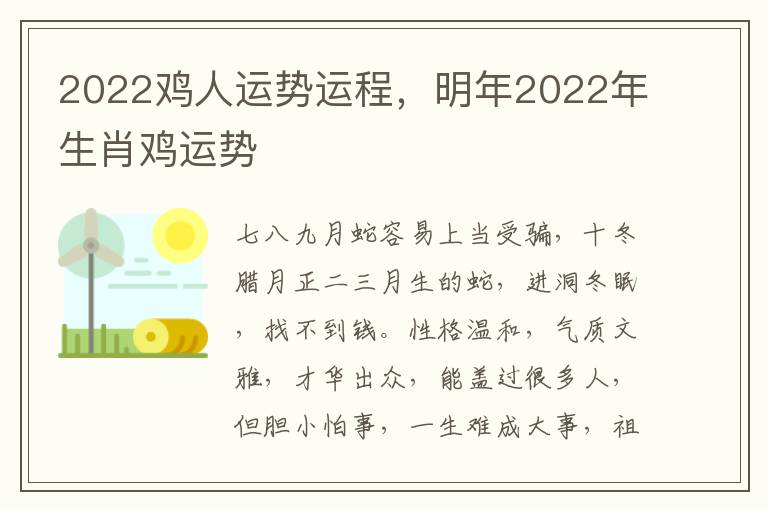 2022鸡人运势运程，明年2022年生肖鸡运势

七八九月蛇容易上当受骗，十冬腊月正二三月生的蛇，进洞冬眠，找不到钱。性格温和，气质文雅，才华出众，能盖过很多人，但胆小怕事，一生难成大事，祖